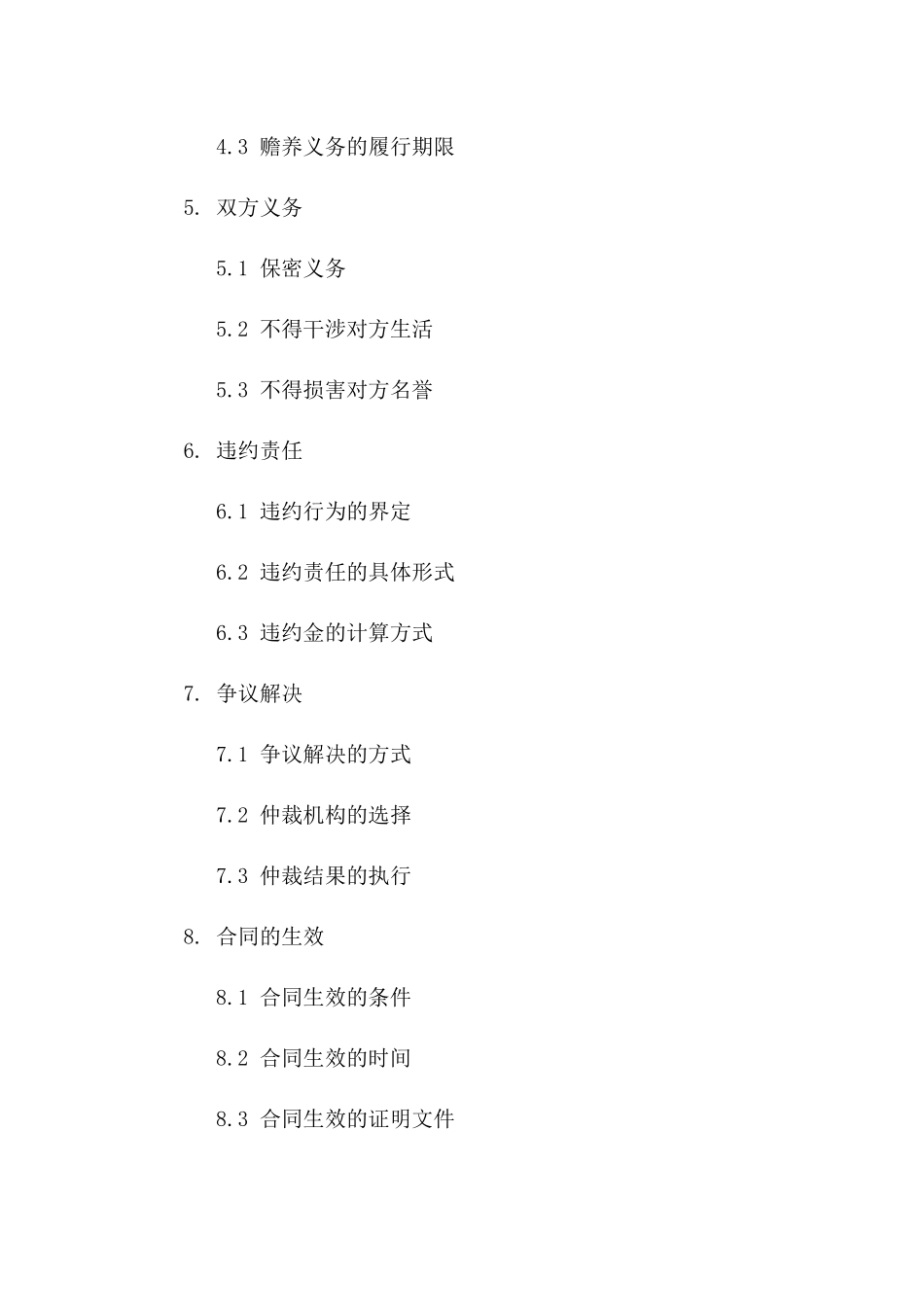 4.3 赡养义务的履行期限

5. 双方义务

5.1 保密义务

5.2 不得干涉对方生活

5.3 不得损害对方名誉

6. 违约责任

6.1 违约行为的界定

6.2 违约责任的具体形式

6.3 违约金的计算方式

7. 争议解决

7.1 争议解决的方式

7.2 仲裁机构的选择

7.3 仲裁结果的执行

8. 合同的生效

8.1 合同生效的条件

8.2 合同生效的时间

8.3 合同生效的证明文件